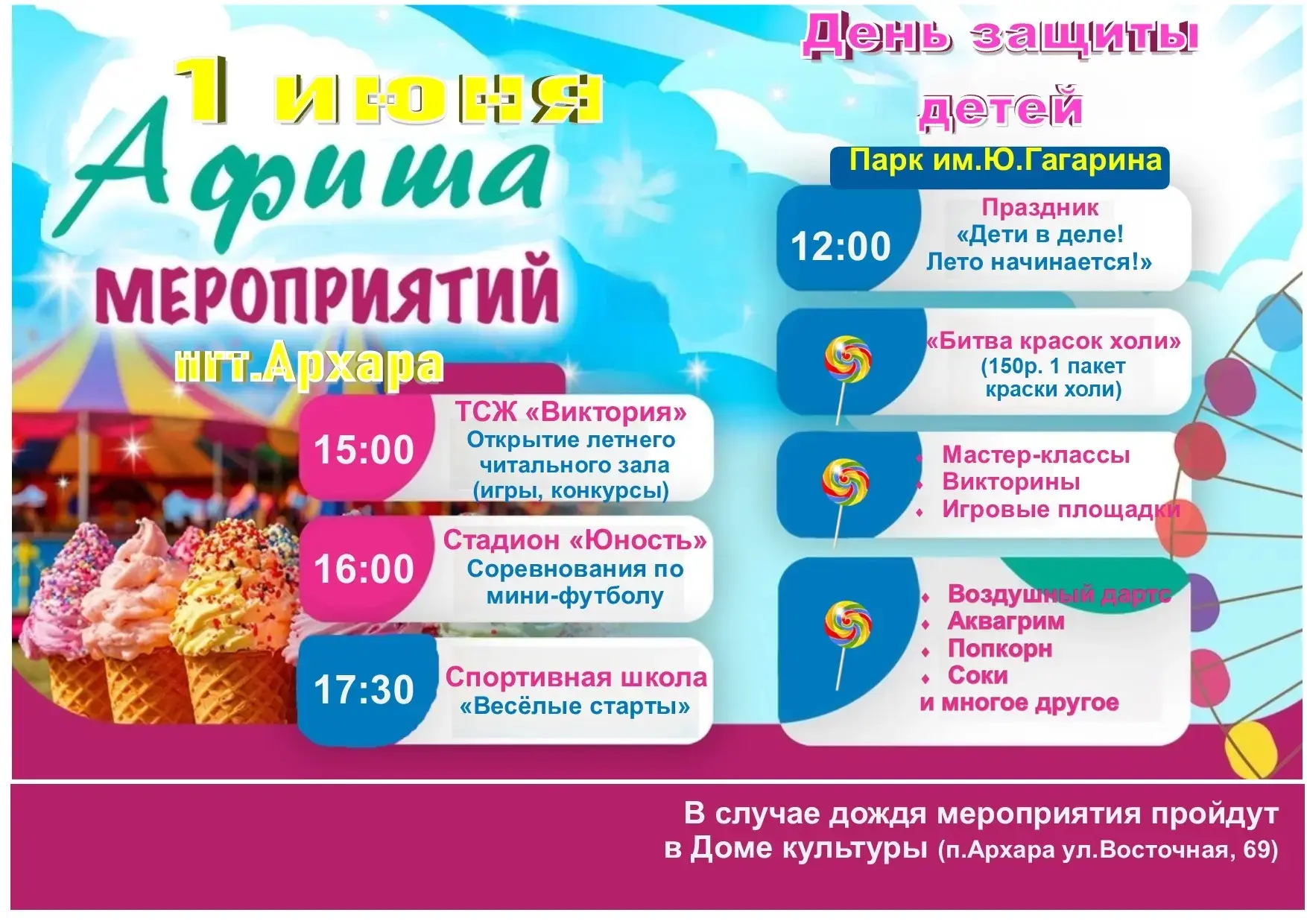 1 июня

Афиша

МЕРОПРИЯТИЙ

пгт.Архара

15:00

ТСЖ «Виктория»
Открытие летнего читального зала (игры, конкурсы)

16:00

Стадион «Юность»
Соревнования по мини-футболу

17:30

Спортивная школа
«Весёлые старты»

День защиты детей

Парк им.Ю.Гагарина

12:00

Праздник
«Дети в деле!
Лето начинается!»

«Битва красок холи»
(150р. 1 пакет краски холи)

• Мастер-классы
• Викторины
• Игровые площадки

• Воздушный дартс
• Аквагрим
• Попкорн
• Соки
и многое другое

В случае дождя мероприятия пройдут
в Доме культуры (п.Архара ул.Восточная, 69)